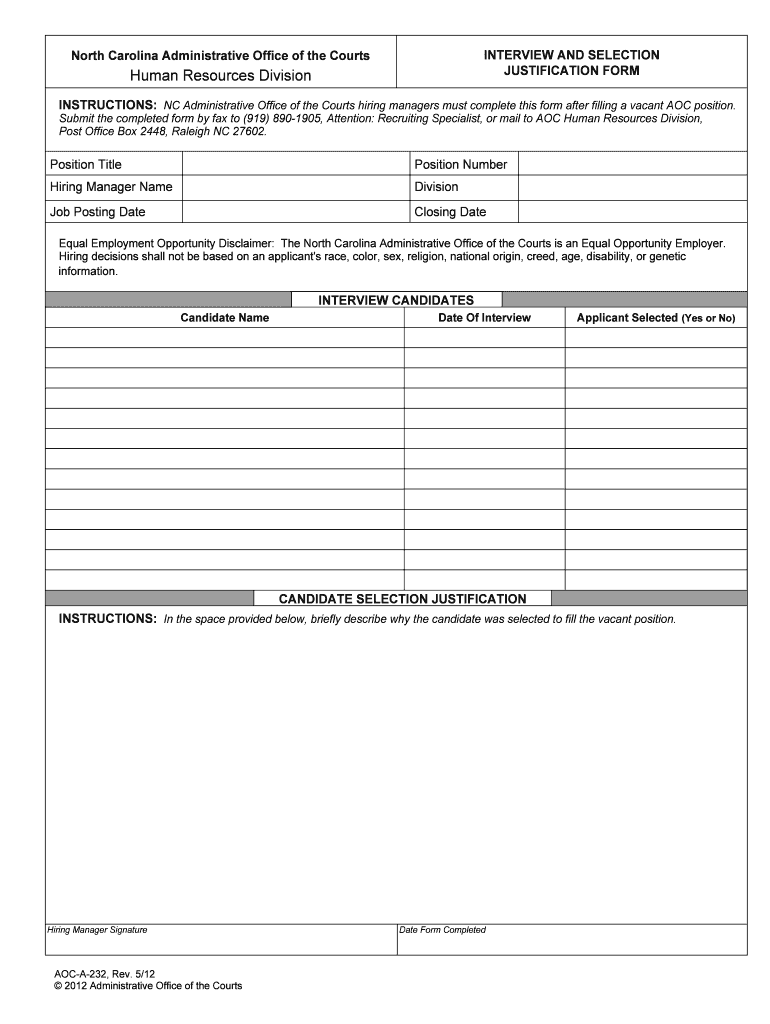 North Carolina Administrative Office of the Courts
Human Resources Division

INTERVIEW AND SELECTION JUSTIFICATION FORM

INSTRUCTIONS: NC Administrative Office of the Courts hiring managers must complete this form after filling a vacant AOC position. Submit the completed form by fax to (919) 890-1905, Attention: Recruiting Specialist, or mail to AOC Human Resources Division, Post Office Box 2448, Raleigh NC 27602.

| Position Title | | Position Number | |
|---|---|---|---|
| Hiring Manager Name | | Division | |
| Job Posting Date | | Closing Date | |

Equal Employment Opportunity Disclaimer: The North Carolina Administrative Office of the Courts is an Equal Opportunity Employer. Hiring decisions shall not be based on an applicant's race, color, sex, religion, national origin, creed, age, disability, or genetic information.

INTERVIEW CANDIDATES

| Candidate Name | Date Of Interview | Applicant Selected (Yes or No) |
|---|---|---|
| | | |
| | | |
| | | |
| | | |
| | | |
| | | |
| | | |
| | | |
| | | |
| | | |
| | | |
| | | |
| | | |

CANDIDATE SELECTION JUSTIFICATION

INSTRUCTIONS: In the space provided below, briefly describe why the candidate was selected to fill the vacant position.

Hiring Manager Signature

Date Form Completed

AOC-A-232, Rev. 5/12
© 2012 Administrative Office of the Courts